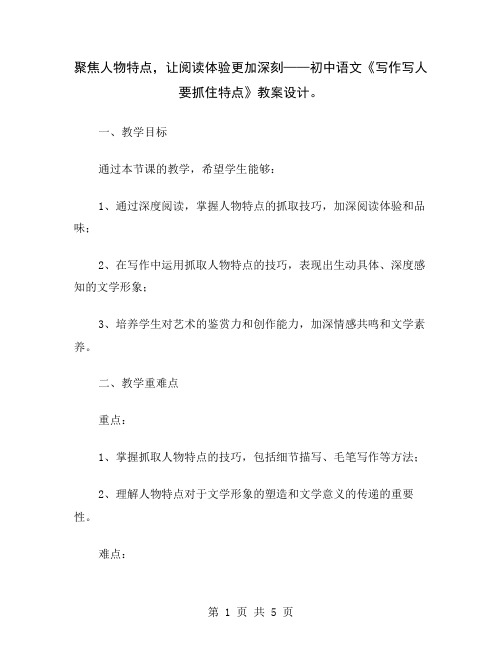 聚焦人物特点，让阅读体验更加深刻——初中语文《写作写人要抓住特点》教案设计。

一、教学目标

通过本节课的教学，希望学生能够：

1、通过深度阅读，掌握人物特点的抓取技巧，加深阅读体验和品味；

2、在写作中运用抓取人物特点的技巧，表现出生动具体、深度感知的文学形象；

3、培养学生对艺术的鉴赏力和创作能力，加深情感共鸣和文学素养。

二、教学重难点

重点：

1、掌握抓取人物特点的技巧，包括细节描写、毛笔写作等方法；

2、理解人物特点对于文学形象的塑造和文学意义的传递的重要性。

难点：

第 1 页 共 5 页